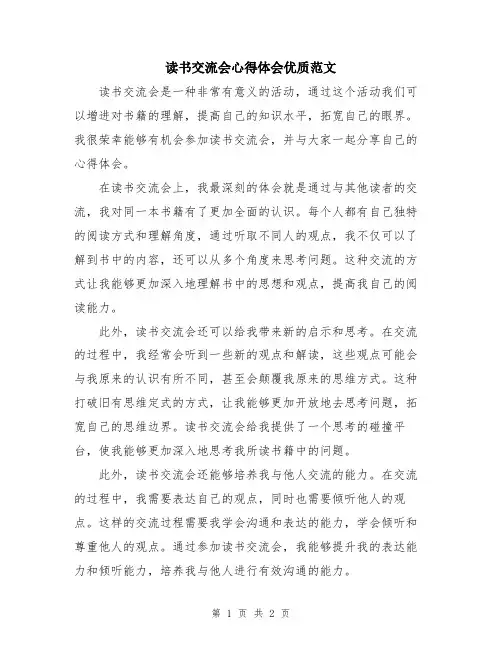 读书交流会心得体会优质范文

读书交流会是一种非常有意义的活动，通过这个活动我们可以增进对书籍的理解，提高自己的知识水平，拓宽自己的眼界。我很荣幸能够有机会参加读书交流会，并与大家一起分享自己的心得体会。

在读书交流会上，我最深刻的体会就是通过与其他读者的交流，我对同一本书籍有了更加全面的认识。每个人都有自己独特的阅读方式和理解角度，通过听取不同人的观点，我不仅可以了解到书中的内容，还可以从多个角度来思考问题。这种交流的方式让我能够更加深入地理解书中的思想和观点，提高我自己的阅读能力。

此外，读书交流会还可以给我带来新的启示和思考。在交流的过程中，我经常会听到一些新的观点和解读，这些观点可能会与我原来的认识有所不同，甚至会颠覆我原来的思维方式。这种打破旧有思维定式的方式，让我能够更加开放地去思考问题，拓宽自己的思维边界。读书交流会给我提供了一个思考的碰撞平台，使我能够更加深入地思考我所读书籍中的问题。

此外，读书交流会还能够培养我与他人交流的能力。在交流的过程中，我需要表达自己的观点，同时也需要倾听他人的观点。这样的交流过程需要我学会沟通和表达的能力，学会倾听和尊重他人的观点。通过参加读书交流会，我能够提升我的表达能力和倾听能力，培养我与他人进行有效沟通的能力。

第 1 页 共 2 页